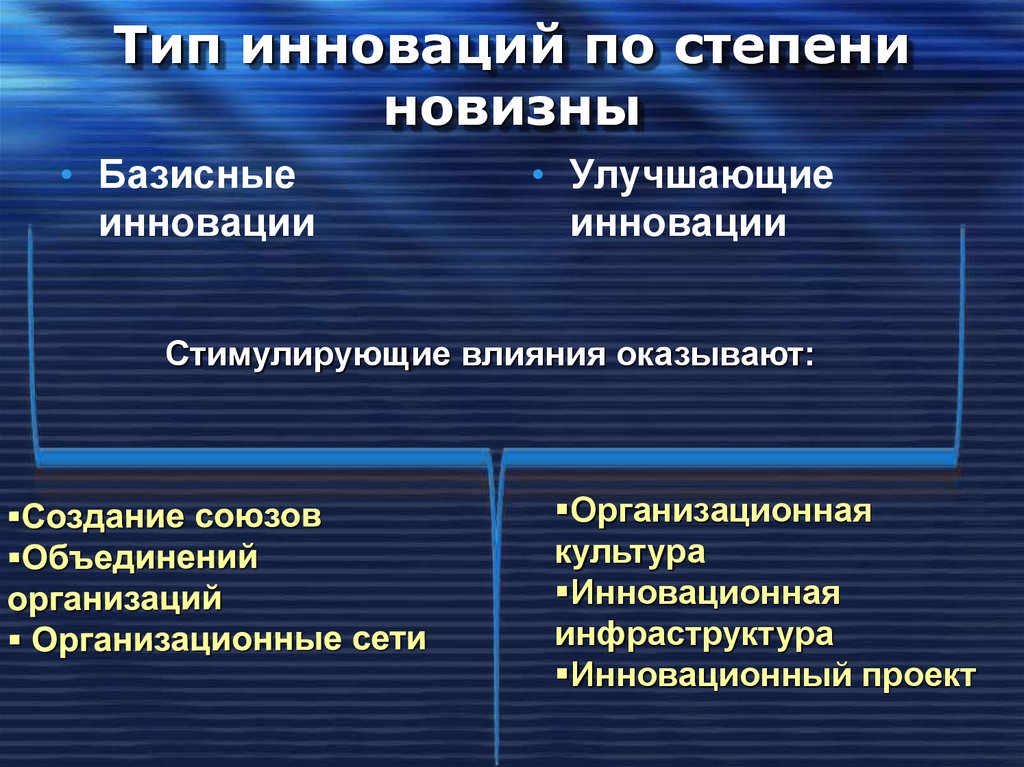 Тип инноваций по степени новизны

• Базисные инновации

• Улучшающие инновации

Стимулирующие влияния оказывают:

▪Создание союзов
▪Объединений организаций
▪ Организационные сети

▪Организационная культура
▪Инновационная инфраструктура
▪Инновационный проект